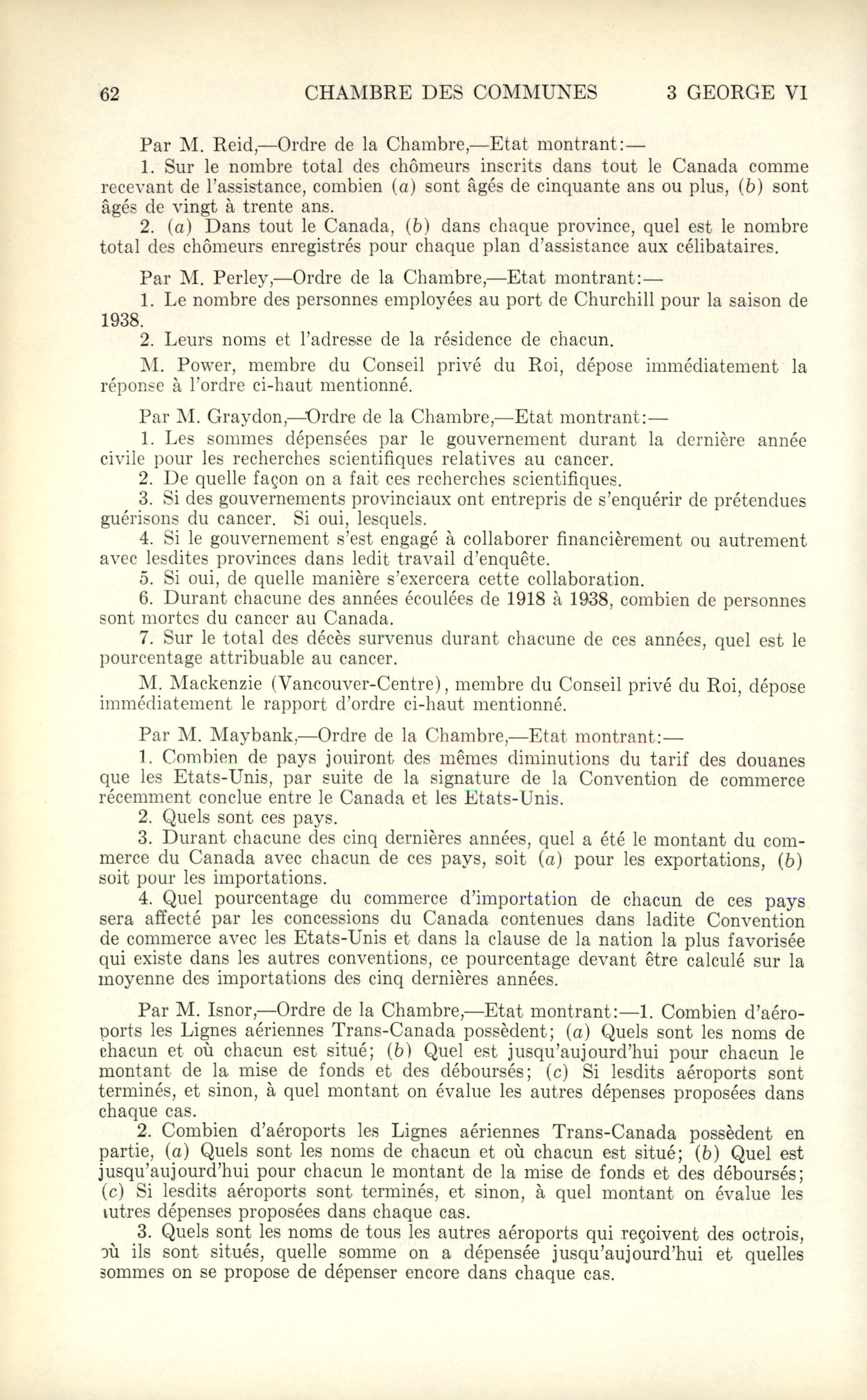 62 CHAMBRE DES COMMUNES 3 GEORGE VI

Par M. Reid,—Ordre de la Chambre,—Etat montrant:—

1. Sur le nombre total des chômeurs inscrits dans tout le Canada comme recevant de l'assistance, combien (a) sont âgés de cinquante ans ou plus, (b) sont âgés de vingt à trente ans.

2. (a) Dans tout le Canada, (b) dans chaque province, quel est le nombre total des chômeurs enregistrés pour chaque plan d'assistance aux célibataires.

Par M. Perley,—Ordre de la Chambre,—Etat montrant:—

1. Le nombre des personnes employées au port de Churchill pour la saison de 1938.

2. Leurs noms et l'adresse de la résidence de chacun.

M. Power, membre du Conseil privé du Roi, dépose immédiatement la réponse à l'ordre ci-haut mentionné.

Par M. Graydon,—Ordre de la Chambre,—Etat montrant:—

1. Les sommes dépensées par le gouvernement durant la dernière année civile pour les recherches scientifiques relatives au cancer.

2. De quelle façon on a fait ces recherches scientifiques.

3. Si des gouvernements provinciaux ont entrepris de s'enquérir de prétendues guérisons du cancer. Si oui, lesquels.

4. Si le gouvernement s'est engagé à collaborer financièrement ou autrement avec lesdites provinces dans ledit travail d'enquête.

5. Si oui, de quelle manière s'exercera cette collaboration.

6. Durant chacune des années écoulées de 1918 à 1938, combien de personnes sont mortes du cancer au Canada.

7. Sur le total des décès survenus durant chacune de ces années, quel est le pourcentage attribuable au cancer.

M. Mackenzie (Vancouver-Centre), membre du Conseil privé du Roi, dépose immédiatement le rapport d'ordre ci-haut mentionné.

Par M. Maybank,—Ordre de la Chambre,—Etat montrant:—

1. Combien de pays jouiront des mêmes diminutions du tarif des douanes que les Etats-Unis, par suite de la signature de la Convention de commerce récemment conclue entre le Canada et les Etats-Unis.

2. Quels sont ces pays.

3. Durant chacune des cinq dernières années, quel a été le montant du commerce du Canada avec chacun de ces pays, soit (a) pour les exportations, (b) soit pour les importations.

4. Quel pourcentage du commerce d'importation de chacun de ces pays sera affecté par les concessions du Canada contenues dans ladite Convention de commerce avec les Etats-Unis et dans la clause de la nation la plus favorisée qui existe dans les autres conventions, ce pourcentage devant être calculé sur la moyenne des importations des cinq dernières années.

Par M. Isnor,—Ordre de la Chambre,—Etat montrant:—1. Combien d'aéroports les Lignes aériennes Trans-Canada possèdent; (a) Quels sont les noms de chacun et où chacun est situé; (b) Quel est jusqu'aujourd'hui pour chacun le montant de la mise de fonds et des déboursés; (c) Si lesdits aéroports sont terminés, et sinon, à quel montant on évalue les autres dépenses proposées dans chaque cas.

2. Combien d'aéroports les Lignes aériennes Trans-Canada possèdent en partie, (a) Quels sont les noms de chacun et où chacun est situé; (b) Quel est jusqu'aujourd'hui pour chacun le montant de la mise de fonds et des déboursés; (c) Si lesdits aéroports sont terminés, et sinon, à quel montant on évalue les autres dépenses proposées dans chaque cas.

3. Quels sont les noms de tous les autres aéroports qui reçoivent des octrois, où ils sont situés, quelle somme on a dépensée jusqu'aujourd'hui et quelles sommes on se propose de dépenser encore dans chaque cas.